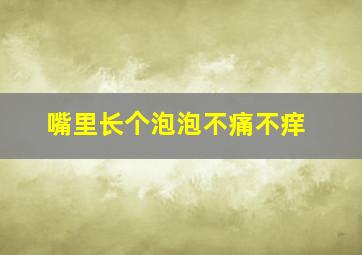 嘴里长个泡泡不痛不痒